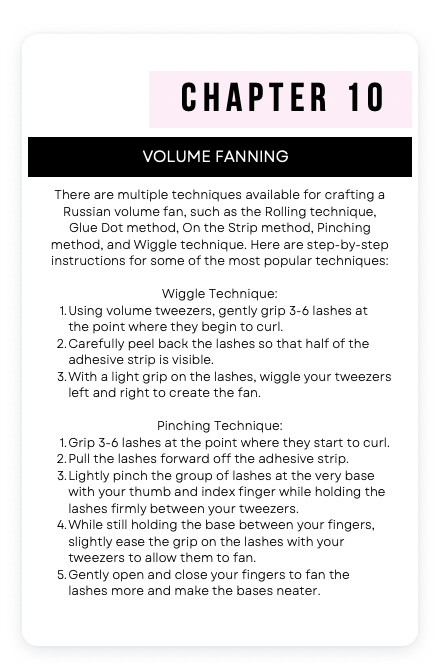 CHAPTER 10

VOLUME FANNING

There are multiple techniques available for crafting a Russian volume fan, such as the Rolling technique, Glue Dot method, On the Strip method, Pinching method, and Wiggle technique. Here are step-by-step instructions for some of the most popular techniques:

Wiggle Technique:
1. Using volume tweezers, gently grip 3-6 lashes at the point where they begin to curl.
2. Carefully peel back the lashes so that half of the adhesive strip is visible.
3. With a light grip on the lashes, wiggle your tweezers left and right to create the fan.

Pinching Technique:
1. Grip 3-6 lashes at the point where they start to curl.
2. Pull the lashes forward off the adhesive strip.
3. Lightly pinch the group of lashes at the very base with your thumb and index finger while holding the lashes firmly between your tweezers.
4. While still holding the base between your fingers, slightly ease the grip on the lashes with your tweezers to allow them to fan.
5. Gently open and close your fingers to fan the lashes more and make the bases neater.